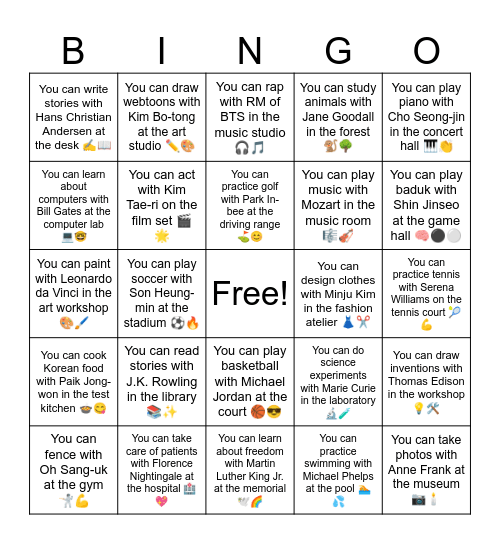 | B | I | N | G | O |
|---|---|---|---|---|
| You can write stories with Hans Christian Andersen at the desk ✍️📖 | You can draw webtoons with Kim Bo-tong at the art studio ✏️🎨 | You can rap with RM of BTS in the music studio 🎧🎵 | You can study animals with Jane Goodall in the forest 🐒🌳 | You can play piano with Cho Seong-jin in the concert hall 🎹👏 |
| You can learn about computers with Bill Gates at the computer lab 💻🤓 | You can act with Kim Tae-ri on the film set 🎬🌟 | You can practice golf with Park In-bee at the driving range ⛳😊 | You can play music with Mozart in the music room 🎼🎻 | You can play baduk with Shin Jinseo at the game hall 🧠⚫⚪ |
| You can paint with Leonardo da Vinci in the art workshop 🎨🖌️ | You can play soccer with Son Heung-min at the stadium ⚽🔥 | Free! | You can design clothes with Minju Kim in the fashion atelier 👗✂️ | You can practice tennis with Serena Williams on the tennis court 🎾💪 |
| You can cook Korean food with Paik Jong-won in the test kitchen 🍲😋 | You can read stories with J.K. Rowling in the library 📚✨ | You can play basketball with Michael Jordan at the court 🏀😎 | You can do science experiments with Marie Curie in the laboratory 🔬🧪 | You can draw inventions with Thomas Edison in the workshop 💡🛠️ |
| You can fence with Oh Sang-uk at the gym 🤺💪 | You can take care of patients with Florence Nightingale at the hospital 🏥💖 | You can learn about freedom with Martin Luther King Jr. at the memorial 🕊️🌈 | You can practice swimming with Michael Phelps at the pool 🏊💦 | You can take photos with Anne Frank at the museum 📷🕯️ |